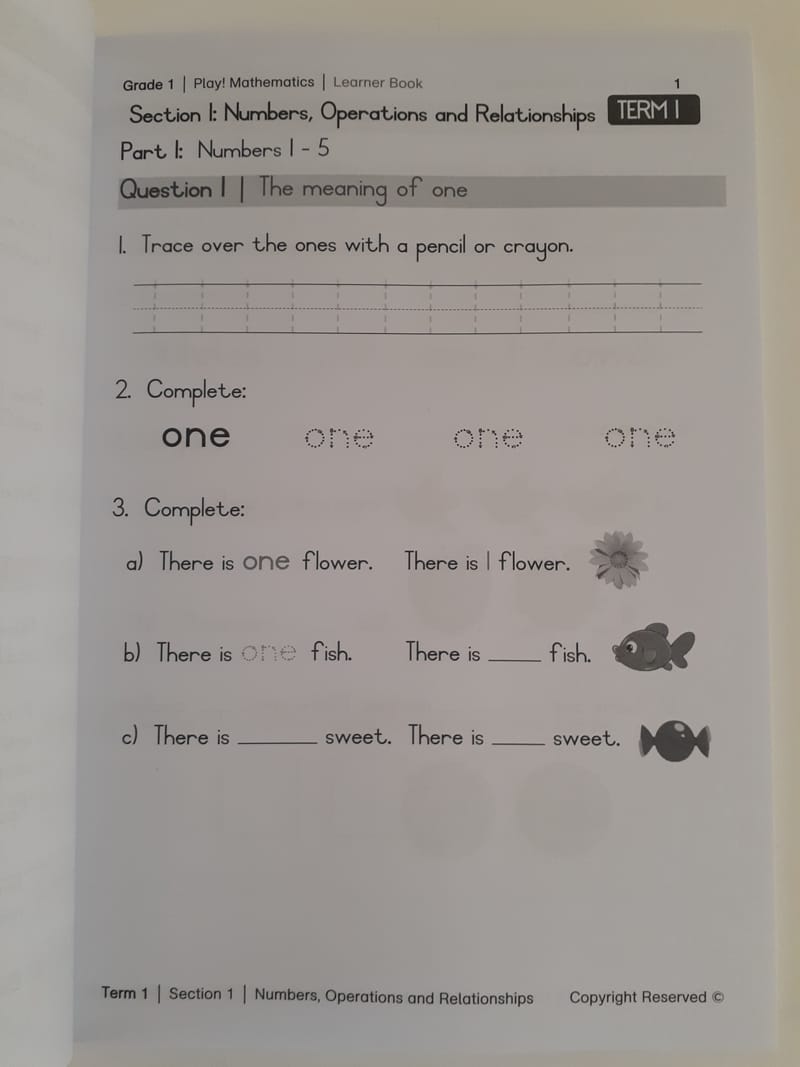 Grade 1 | Play! Mathematics | Learner Book 1

Section 1: Numbers, Operations and Relationships TERM 1

Part 1: Numbers 1 - 5

Question 1 | The meaning of one

1. Trace over the ones with a pencil or crayon.

2. Complete:

one one one one

3. Complete:

a) There is one flower. There is 1 flower.

b) There is one fish. There is ____ fish.

c) There is ____ sweet. There is ____ sweet.

Term 1 | Section 1 | Numbers, Operations and Relationships Copyright Reserved ©